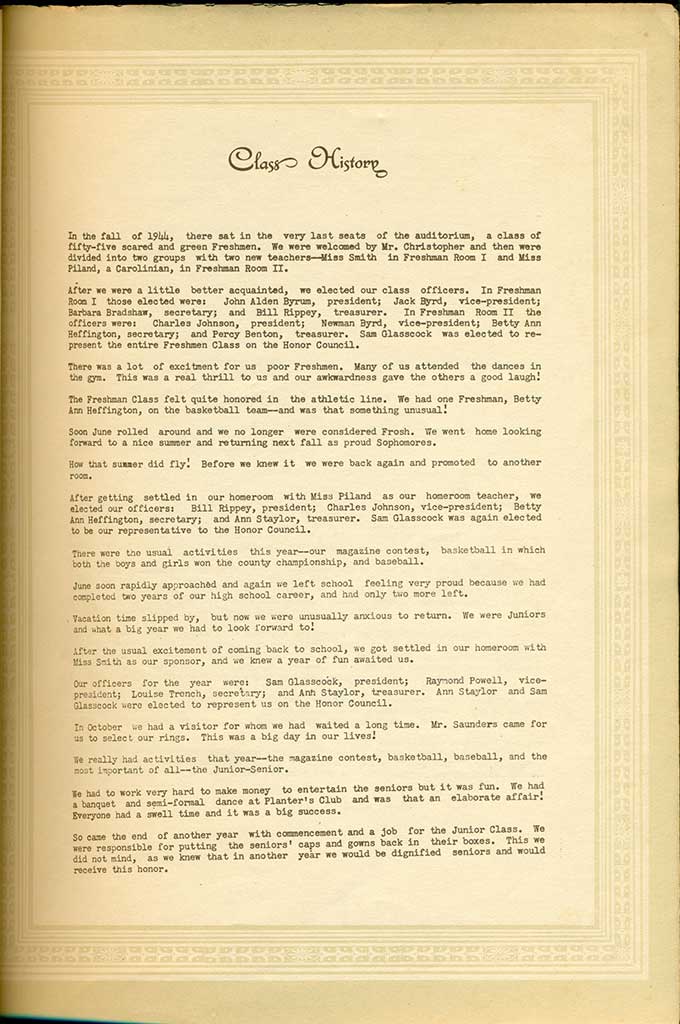 Class History

In the fall of 1944, there sat in the very last seats of the auditorium, a class of fifty-five scared and green Freshmen. We were welcomed by Mr. Christopher and then were divided into two groups with two new teachers—Miss Smith in Freshman Room I and Miss Piland, a Carolinian, in Freshman Room II.

After we were a little better acquainted, we elected our class officers. In Freshman Room I those elected were: John Alden Byrum, president; Jack Byrd, vice-president; Barbara Bradshaw, secretary; and Bill Rippey, treasurer. In Freshman Room II the officers were: Charles Johnson, president; Newman Byrd, vice-president; Betty Ann Heffington, secretary; and Percy Benton, treasurer. Sam Glasscock was elected to represent the entire Freshmen Class on the Honor Council.

There was a lot of excitment for us poor Freshmen. Many of us attended the dances in the gym. This was a real thrill to us and our awkwardness gave the others a good laugh!

The Freshman Class felt quite honored in the athletic line. We had one Freshman, Betty Ann Heffington, on the basketball team--and was that something unusual!

Soon June rolled around and we no longer were considered Frosh. We went home looking forward to a nice summer and returning next fall as proud Sophomores.

How that summer did fly! Before we knew it we were back again and promoted to another room.

After getting settled in our homeroom with Miss Piland as our homeroom teacher, we elected our officers: Bill Rippey, president; Charles Johnson, vice-president; Betty Ann Heffington, secretary; and Ann Staylor, treasurer. Sam Glasscock was again elected to be our representative to the Honor Council.

There were the usual activities this year--our magazine contest, basketball in which both the boys and girls won the county championship, and baseball.

June soon rapidly approached and again we left school feeling very proud because we had completed two years of our high school career, and had only two more left.

Vacation time slipped by, but now we were unusually anxious to return. We were Juniors and what a big year we had to look forward to!

After the usual excitement of coming back to school, we got settled in our homeroom with Miss Smith as our sponsor, and we knew a year of fun awaited us.

Our officers for the year were: Sam Glasscock, president; Raymond Powell, vice-president; Louise Trench, secretary; and Ann Staylor, treasurer. Ann Staylor and Sam Glasscock were elected to represent us on the Honor Council.

In October we had a visitor for whom we had waited a long time. Mr. Saunders came for us to select our rings. This was a big day in our lives!

We really had activities that year--the magazine contest, basketball, baseball, and the most important of all--the Junior-Senior.

We had to work very hard to make money to entertain the seniors but it was fun. We had a banquet and semi-formal dance at Planter's Club and was that an elaborate affair! Everyone had a swell time and it was a big success.

So came the end of another year with commencement and a job for the Junior Class. We were responsible for putting the seniors' caps and gowns back in their boxes. This we did not mind, as we knew that in another year we would be dignified seniors and would receive this honor.